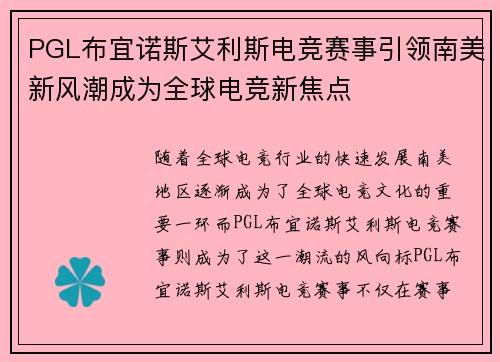 PGL布宜诺斯艾利斯电竞赛事引领南美新风潮成为全球电竞新焦点

随着全球电竞行业的快速发展南美地区逐渐成为了全球电竞文化的重要一环而PGL布宜诺斯艾利斯电竞赛事则成为了这一潮流的风向标PGL布宜诺斯艾利斯电竞赛事不仅在赛事